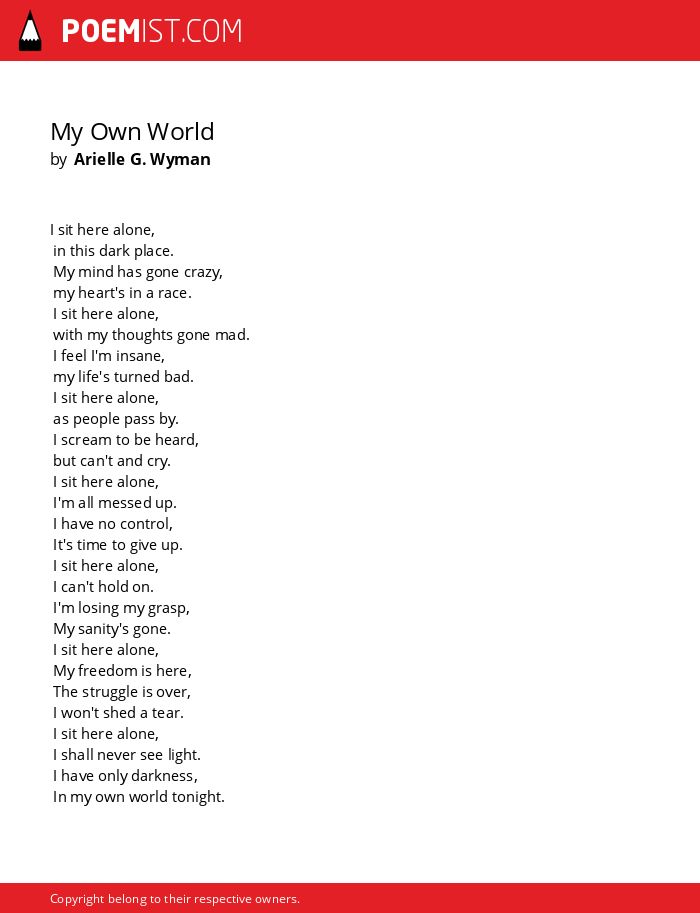 POEMIST.COM

My Own World
by Arielle G. Wyman

I sit here alone,
in this dark place.
My mind has gone crazy,
my heart's in a race.
I sit here alone,
with my thoughts gone mad.
I feel I'm insane,
my life's turned bad.
I sit here alone,
as people pass by.
I scream to be heard,
but can't and cry.
I sit here alone,
I'm all messed up.
I have no control,
It's time to give up.
I sit here alone,
I can't hold on.
I'm losing my grasp,
My sanity's gone.
I sit here alone,
My freedom is here,
The struggle is over,
I won't shed a tear.
I sit here alone,
I shall never see light.
I have only darkness,
In my own world tonight.

Copyright belong to their respective owners.